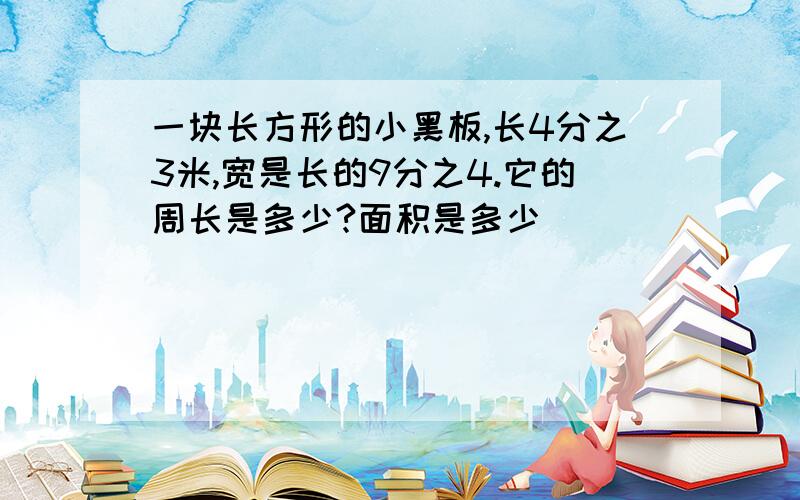 一块长方形的小黑板,长4分之3米,宽是长的9分之4.它的周长是多少?面积是多少